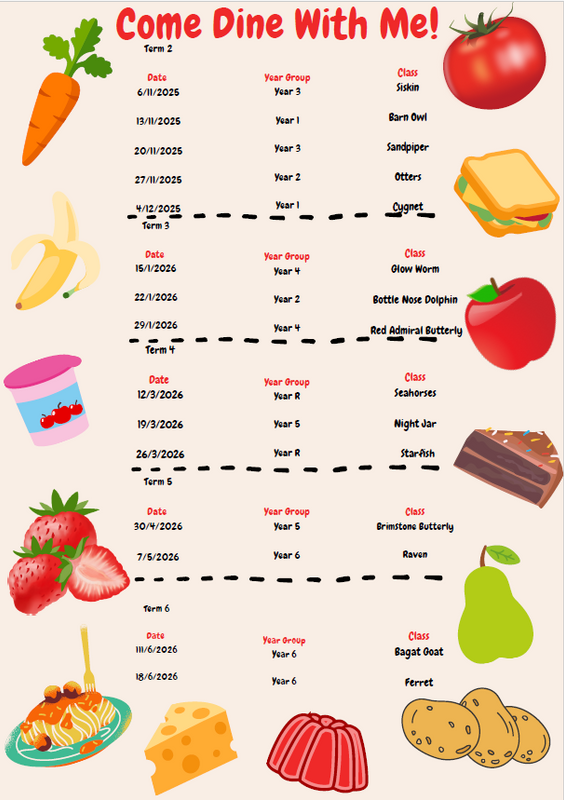 Come Dine With Me!

Term 2

| Date | Year Group | Class |
|---|---|---|
| 6/11/2025 | Year 3 | Siskin |
| 13/11/2025 | Year 1 | Barn Owl |
| 20/11/2025 | Year 3 | Sandpiper |
| 27/11/2025 | Year 2 | Otters |
| 4/12/2025 | Year 1 | Cygnet |

Term 3

| Date | Year Group | Class |
|---|---|---|
| 15/1/2026 | Year 4 | Glow Worm |
| 22/1/2026 | Year 2 | Bottle Nose Dolphin |
| 29/1/2026 | Year 4 | Red Admiral Butterly |

Term 4

| Date | Year Group | Class |
|---|---|---|
| 12/3/2026 | Year R | Seahorses |
| 19/3/2026 | Year 5 | Night Jar |
| 26/3/2026 | Year R | Starfish |

Term 5

| Date | Year Group | Class |
|---|---|---|
| 30/4/2026 | Year 5 | Brimstone Butterly |
| 7/5/2026 | Year 6 | Raven |

Term 6

| Date | Year Group | Class |
|---|---|---|
| 11/6/2026 | Year 6 | Bagat Goat |
| 18/6/2026 | Year 6 | Ferret |